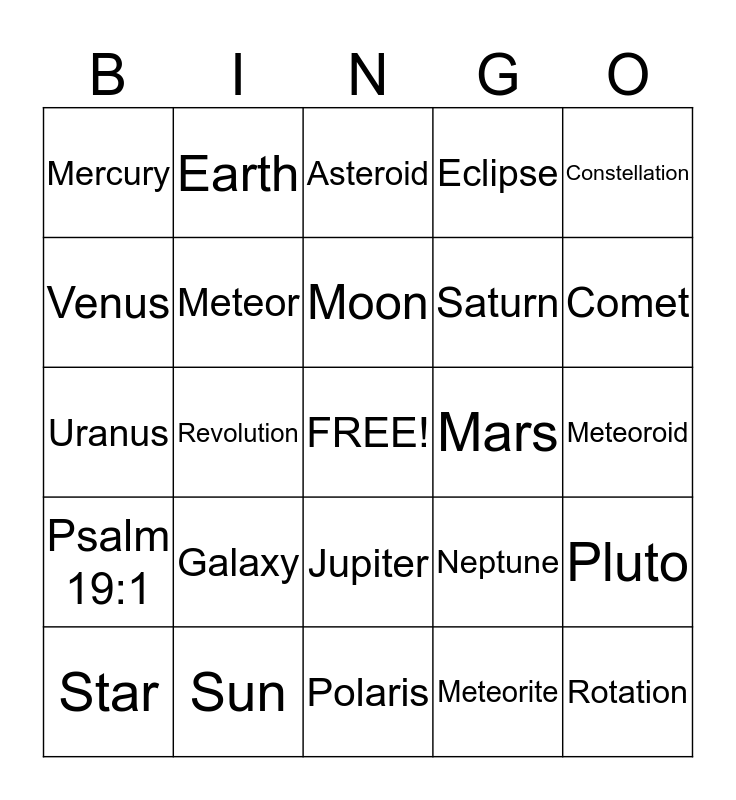 | B | I | N | G | O |
|---|---|---|---|---|
| Mercury | Earth | Asteroid | Eclipse | Constellation |
| Venus | Meteor | Moon | Saturn | Comet |
| Uranus | Revolution | FREE! | Mars | Meteoroid |
| Psalm 19:1 | Galaxy | Jupiter | Neptune | Pluto |
| Star | Sun | Polaris | Meteorite | Rotation |